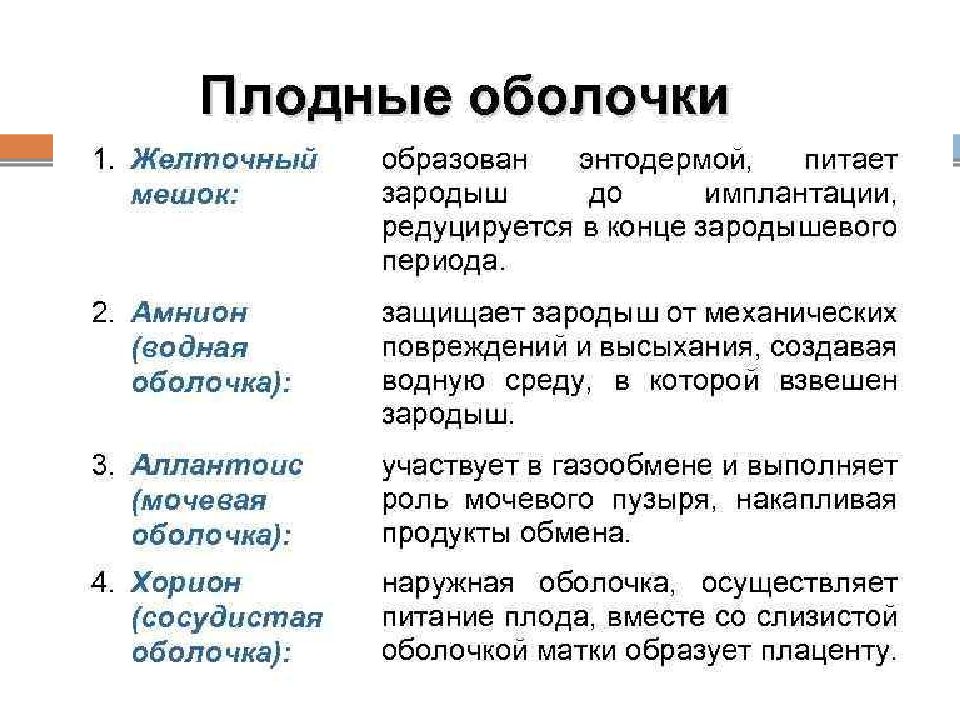 Плодные оболочки

1. Желточный мешок: образован энтодермой, питает зародыш до имплантации, редуцируется в конце зародышевого периода.

2. Амнион (водная оболочка): защищает зародыш от механических повреждений и высыхания, создавая водную среду, в которой взвешен зародыш.

3. Аллантоис (мочевая оболочка): участвует в газообмене и выполняет роль мочевого пузыря, накапливая продукты обмена.

4. Хорион (сосудистая оболочка): наружная оболочка, осуществляет питание плода, вместе со слизистой оболочкой матки образует плаценту.